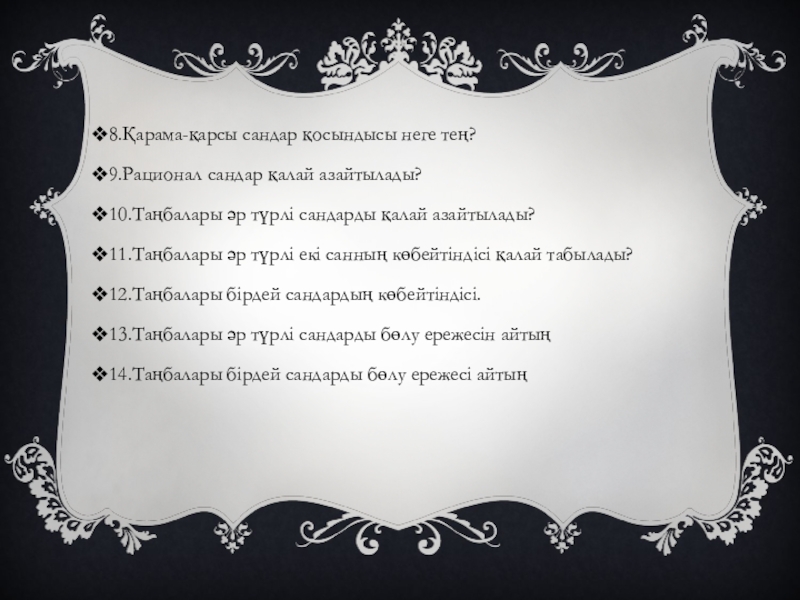 ❖8.Қарама-қарсы сандар қосындысы неге тең?

❖9.Рационал сандар қалай азайтылады?

❖10.Таңбалары әр түрлі сандарды қалай азайтылады?

❖11.Таңбалары әр түрлі екі санның көбейтіндісі қалай табылады?

❖12.Таңбалары бірдей сандардың көбейтіндісі.

❖13.Таңбалары әр түрлі сандарды бөлу ережесін айтың

❖14.Таңбалары бірдей сандарды бөлу ережесі айтың